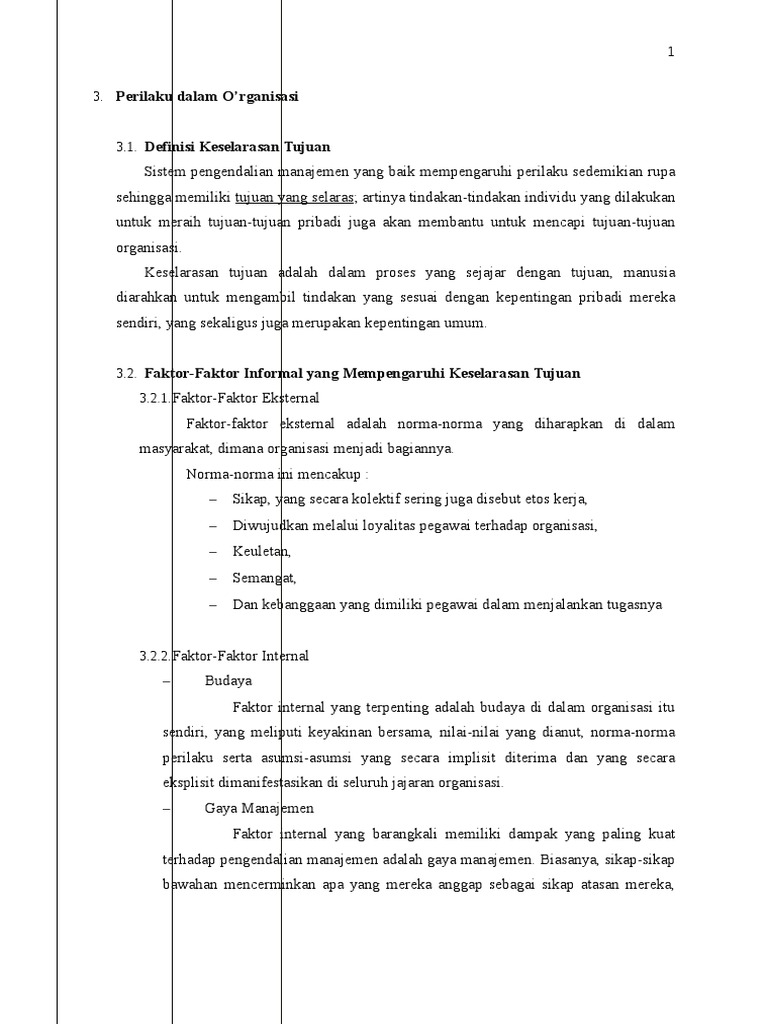 1

3. Perilaku dalam O'rganisasi

3.1. Definisi Keselarasan Tujuan

Sistem pengendalian manajemen yang baik mempengaruhi perilaku sedemikian rupa sehingga memiliki tujuan yang selaras; artinya tindakan-tindakan individu yang dilakukan untuk meraih tujuan-tujuan pribadi juga akan membantu untuk mencapi tujuan-tujuan organisasi.

Keselarasan tujuan adalah dalam proses yang sejajar dengan tujuan, manusia diarahkan untuk mengambil tindakan yang sesuai dengan kepentingan pribadi mereka sendiri, yang sekaligus juga merupakan kepentingan umum.

3.2. Faktor-Faktor Informal yang Mempengaruhi Keselarasan Tujuan

3.2.1. Faktor-Faktor Eksternal

Faktor-faktor eksternal adalah norma-norma yang diharapkan di dalam masyarakat, dimana organisasi menjadi bagiannya.

Norma-norma ini mencakup :

– Sikap, yang secara kolektif sering juga disebut etos kerja,
– Diwujudkan melalui loyalitas pegawai terhadap organisasi,
– Keuletan,
– Semangat,
– Dan kebanggaan yang dimiliki pegawai dalam menjalankan tugasnya

3.2.2. Faktor-Faktor Internal

– Budaya

Faktor internal yang terpenting adalah budaya di dalam organisasi itu sendiri, yang meliputi keyakinan bersama, nilai-nilai yang dianut, norma-norma perilaku serta asumsi-asumsi yang secara implisit diterima dan yang secara eksplisit dimanifestasikan di seluruh jajaran organisasi.

– Gaya Manajemen

Faktor internal yang barangkali memiliki dampak yang paling kuat terhadap pengendalian manajemen adalah gaya manajemen. Biasanya, sikap-sikap bawahan mencerminkan apa yang mereka anggap sebagai sikap atasan mereka,